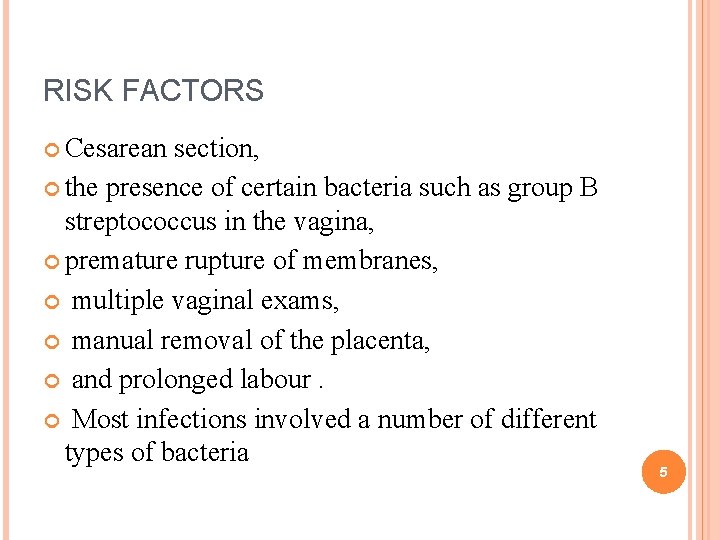 RISK FACTORS

Cesarean section,

the presence of certain bacteria such as group B streptococcus in the vagina,

premature rupture of membranes,

multiple vaginal exams,

manual removal of the placenta,

and prolonged labour .

Most infections involved a number of different types of bacteria

5